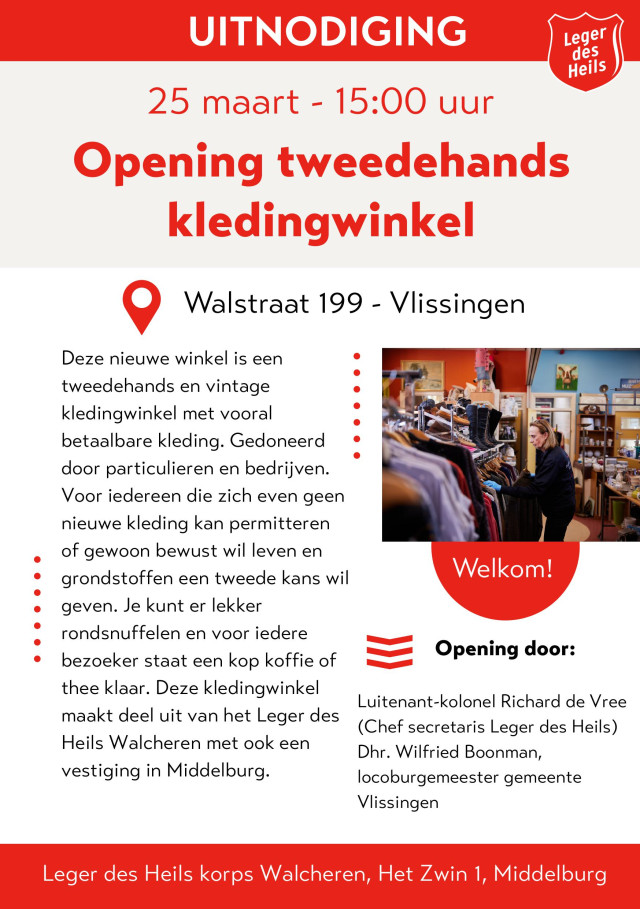 UITNODIGING

Leger des Heils

25 maart - 15:00 uur

Opening tweedehands kledingwinkel

Walstraat 199 - Vlissingen

Deze nieuwe winkel is een tweedehands en vintage kledingwinkel met vooral betaalbare kleding. Gedoneerd door particulieren en bedrijven. Voor iedereen die zich even geen nieuwe kleding kan permitteren of gewoon bewust wil leven en grondstoffen een tweede kans wil geven. Je kunt er lekker rondsnuffelen en voor iedere bezoeker staat een kop koffie of thee klaar. Deze kledingwinkel maakt deel uit van het Leger des Heils Walcheren met ook een vestiging in Middelburg.

Welkom!

Opening door:

Luitenant-kolonel Richard de Vree
(Chef secretaris Leger des Heils)
Dhr. Wilfried Boonman,
locoburgemeester gemeente Vlissingen

Leger des Heils korps Walcheren, Het Zwin 1, Middelburg